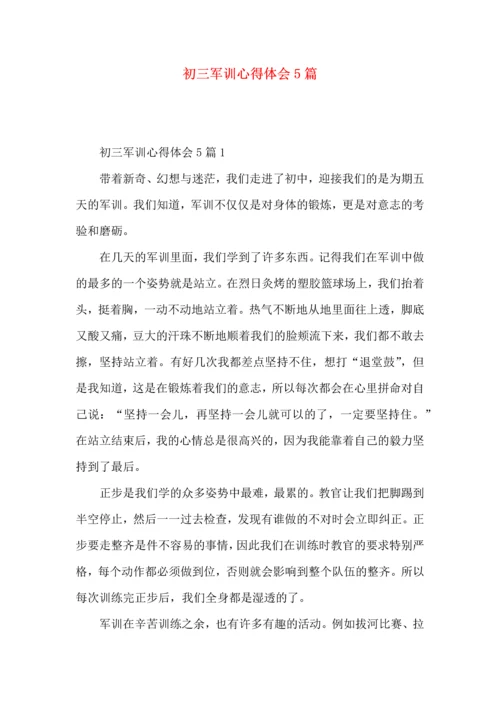 初三军训心得体会5篇

初三军训心得体会5篇1

带着新奇、幻想与迷茫，我们走进了初中，迎接我们的是为期五天的军训。我们知道，军训不仅仅是对身体的锻炼，更是对意志的考验和磨砺。

在几天的军训里面，我们学到了许多东西。记得我们在军训中做的最多的一个姿势就是站立。在烈日炙烤的塑胶篮球场上，我们抬着头，挺着胸，一动不动地站立着。热气不断地从地里面往上透，脚底又酸又痛，豆大的汗珠不断地顺着我们的脸颊流下来，我们都不敢去擦，坚持站立着。有好几次我都差点坚持不住，想打“退堂鼓”，但是我知道，这是在锻炼着我们的意志，所以每次都会在心里拼命对自己说：“坚持一会儿，再坚持一会儿就可以的了，一定要坚持住。”在站立结束后，我的心情总是很高兴的，因为我能靠着自己的毅力坚持到了最后。

正步是我们学的众多姿势中最难，最累的。教官让我们把脚踢到半空停止，然后一一过去检查，发现有谁做的不对时会立即纠正。正步要走整齐是件不容易的事情，因此我们在训练时教官的要求特别严格，每个动作都必须做到位，否则就会影响到整个队伍的整齐。所以每次训练完正步后，我们全身都是湿透的了。

军训在辛苦训练之余，也有许多有趣的活动。例如拔河比赛、拉